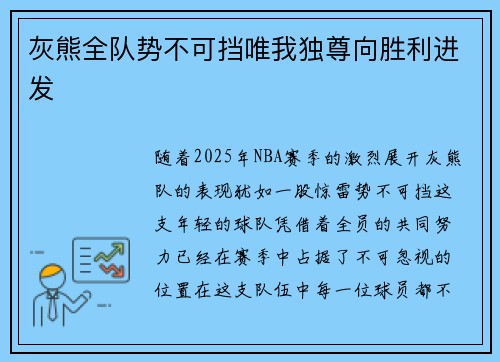 灰熊全队势不可挡唯我独尊向胜利进发

随着2025年NBA赛季的激烈展开灰熊队的表现犹如一股惊雷势不可挡这支年轻的球队凭借着全员的共同努力已经在赛季中占据了不可忽视的位置在这支队伍中每一位球员都不